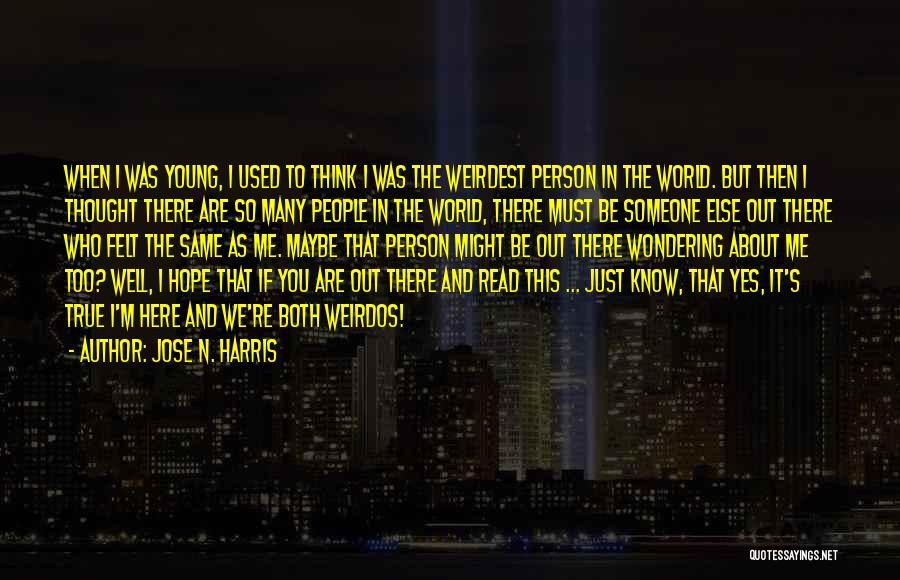 WHEN I WAS YOUNG, I USED TO THINK I WAS THE WEIRDEST PERSON IN THE WORLD. BUT THEN I THOUGHT THERE ARE SO MANY PEOPLE IN THE WORLD, THERE MUST BE SOMEONE ELSE OUT THERE WHO FELT THE SAME AS ME. MAYBE THAT PERSON MIGHT BE OUT THERE WONDERING ABOUT ME TOO? WELL, I HOPE THAT IF YOU ARE OUT THERE AND READ THIS ... JUST KNOW, THAT YES, IT'S TRUE I'M HERE AND WE'RE BOTH WEIRDOS!

- AUTHOR: JOSE N. HARRIS

QUOTESSAYINGS.NET